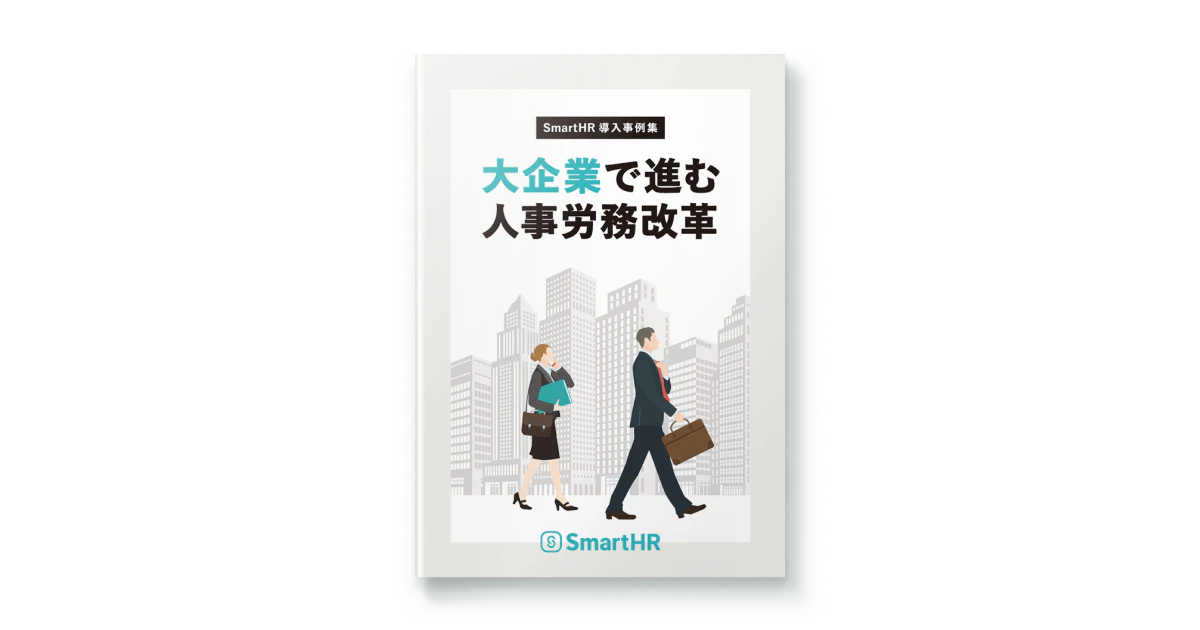 SmartHR 導入事例集

大企業で進む
人事労務改革

SmartHR